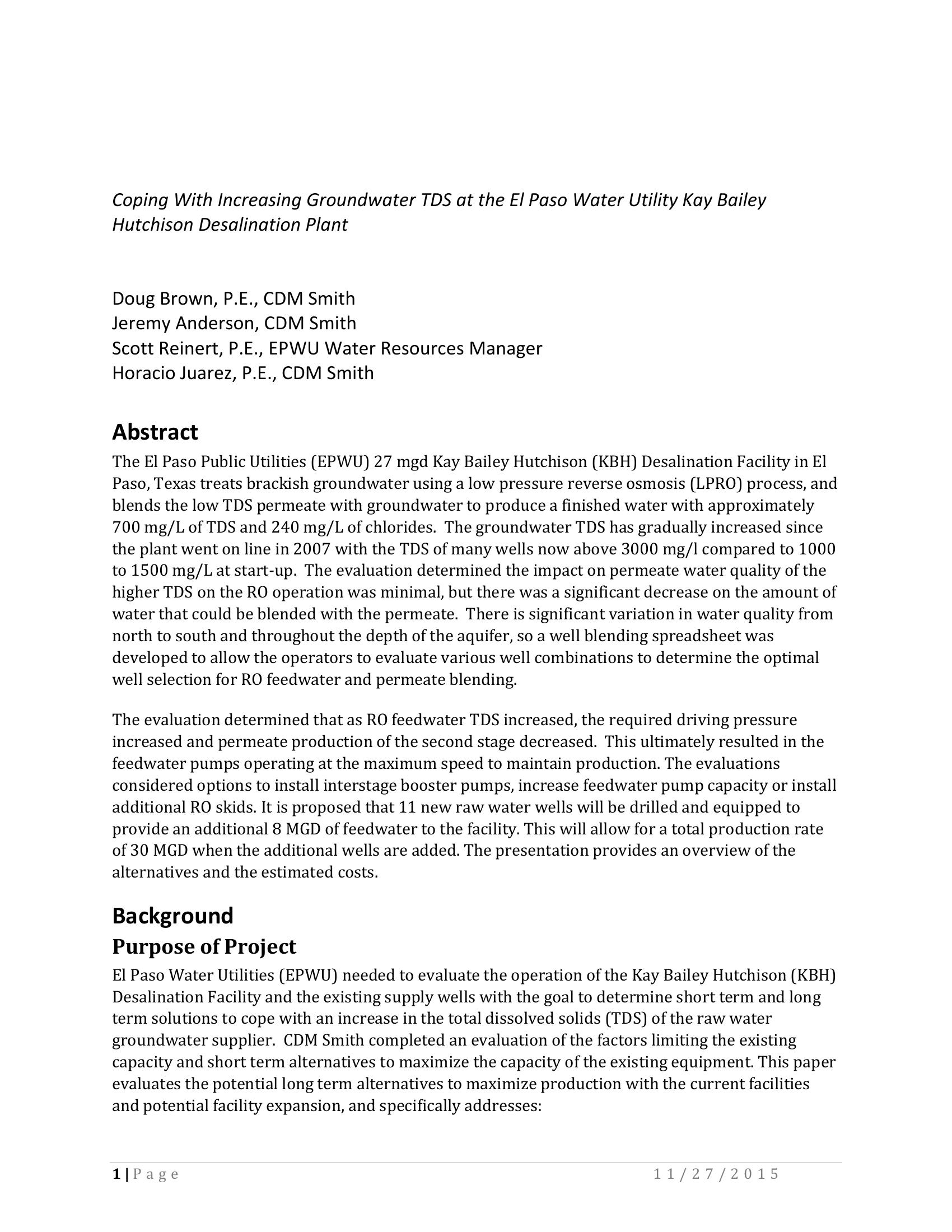 Coping With Increasing Groundwater TDS at the El Paso Water Utility Kay Bailey Hutchison Desalination Plant

Doug Brown, P.E., CDM Smith
Jeremy Anderson, CDM Smith
Scott Reinert, P.E., EPWU Water Resources Manager
Horacio Juarez, P.E., CDM Smith

Abstract

The El Paso Public Utilities (EPWU) 27 mgd Kay Bailey Hutchison (KBH) Desalination Facility in El Paso, Texas treats brackish groundwater using a low pressure reverse osmosis (LPRO) process, and blends the low TDS permeate with groundwater to produce a finished water with approximately 700 mg/L of TDS and 240 mg/L of chlorides. The groundwater TDS has gradually increased since the plant went on line in 2007 with the TDS of many wells now above 3000 mg/l compared to 1000 to 1500 mg/L at start-up. The evaluation determined the impact on permeate water quality of the higher TDS on the RO operation was minimal, but there was a significant decrease on the amount of water that could be blended with the permeate. There is significant variation in water quality from north to south and throughout the depth of the aquifer, so a well blending spreadsheet was developed to allow the operators to evaluate various well combinations to determine the optimal well selection for RO feedwater and permeate blending.

The evaluation determined that as RO feedwater TDS increased, the required driving pressure increased and permeate production of the second stage decreased. This ultimately resulted in the feedwater pumps operating at the maximum speed to maintain production. The evaluations considered options to install interstage booster pumps, increase feedwater pump capacity or install additional RO skids. It is proposed that 11 new raw water wells will be drilled and equipped to provide an additional 8 MGD of feedwater to the facility. This will allow for a total production rate of 30 MGD when the additional wells are added. The presentation provides an overview of the alternatives and the estimated costs.

Background

Purpose of Project

El Paso Water Utilities (EPWU) needed to evaluate the operation of the Kay Bailey Hutchison (KBH) Desalination Facility and the existing supply wells with the goal to determine short term and long term solutions to cope with an increase in the total dissolved solids (TDS) of the raw water groundwater supplier. CDM Smith completed an evaluation of the factors limiting the existing capacity and short term alternatives to maximize the capacity of the existing equipment. This paper evaluates the potential long term alternatives to maximize production with the current facilities and potential facility expansion, and specifically addresses:

1 | Page 11/27/2015